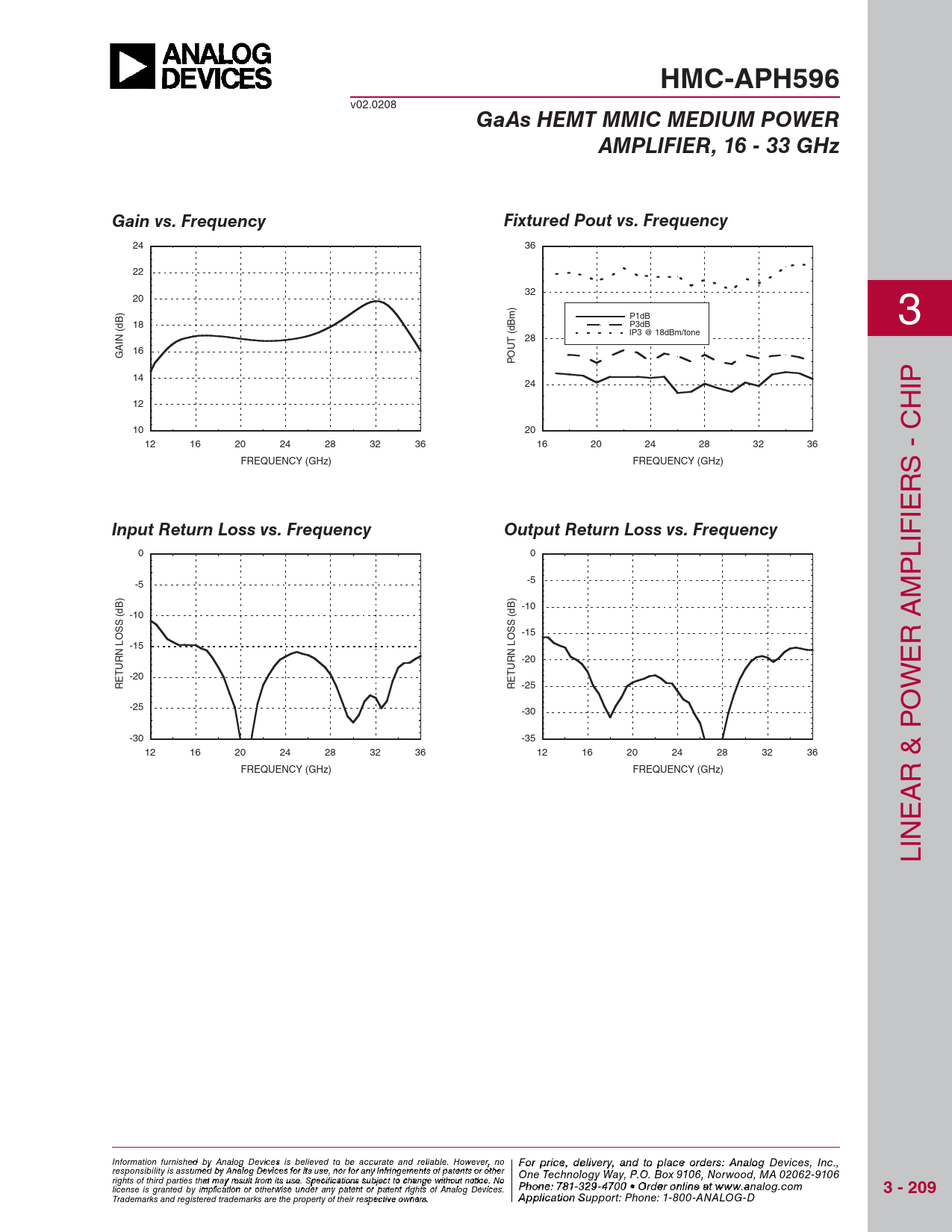 ANALOG DEVICES

HMC-APH596

v02.0208

GaAs HEMT MMIC MEDIUM POWER AMPLIFIER, 16 - 33 GHz

Gain vs. Frequency

GAIN (dB)

24
22
20
18
16
14
12
10

12 16 20 24 28 32 36

FREQUENCY (GHz)

Fixtured Pout vs. Frequency

POUT (dBm)

36
32
28
24
20

P1dB
P3dB
IP3 @ 18dBm/tone

16 20 24 28 32 36

FREQUENCY (GHz)

Input Return Loss vs. Frequency

RETURN LOSS (dB)

0
-5
-10
-15
-20
-25
-30

12 16 20 24 28 32 36

FREQUENCY (GHz)

Output Return Loss vs. Frequency

RETURN LOSS (dB)

0
-5
-10
-15
-20
-25
-30
-35

12 16 20 24 28 32 36

FREQUENCY (GHz)

3

LINEAR & POWER AMPLIFIERS - CHIP

Information furnished by Analog Devices is believed to be accurate and reliable. However, no responsibility is assumed by Analog Devices for its use, nor for any infringements of patents or other rights of third parties that may result from its use. Specifications subject to change without notice. No license is granted by implication or otherwise under any patent or patent rights of Analog Devices. Trademarks and registered trademarks are the property of their respective owners.

For price, delivery, and to place orders: Analog Devices, Inc., One Technology Way, P.O. Box 9106, Norwood, MA 02062-9106
Phone: 781-329-4700 • Order online at www.analog.com
Application Support: Phone: 1-800-ANALOG-D

3 - 209